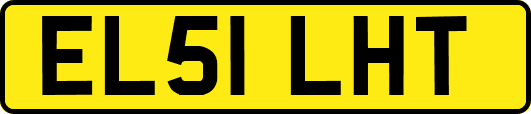 EL51 LHT